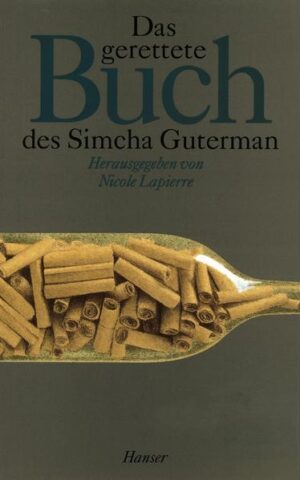 Das gerettete Buch des Simcha Guterman

Herausgegeben von Nicole Lapierre

Hanser